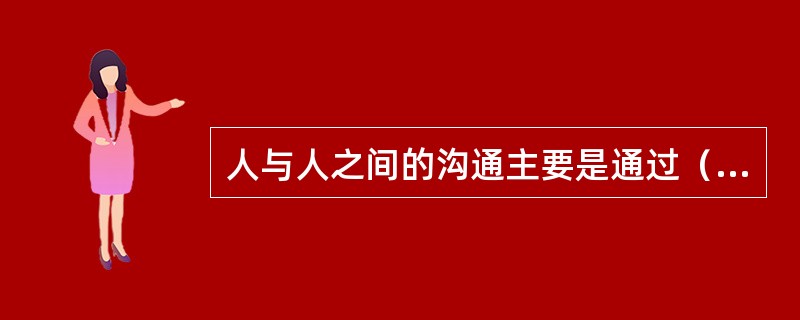 人与人之间的沟通主要是通过（...